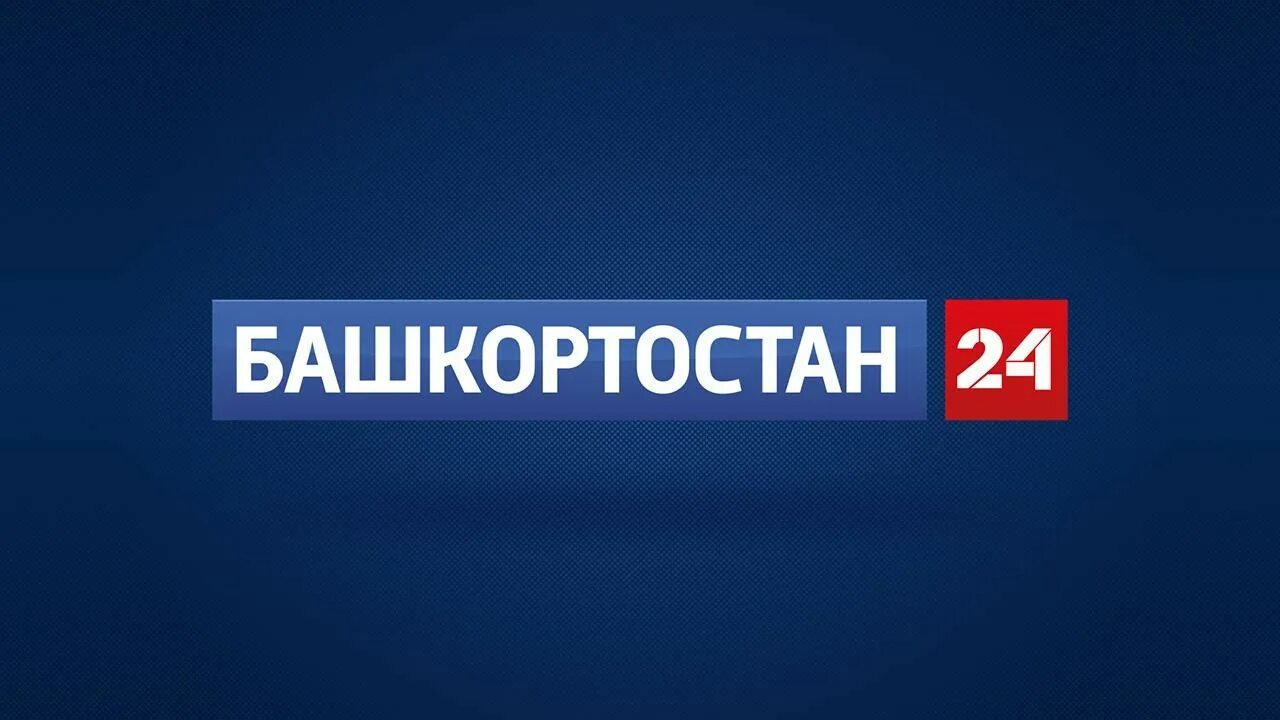 БАШКОРТОСТАН 24